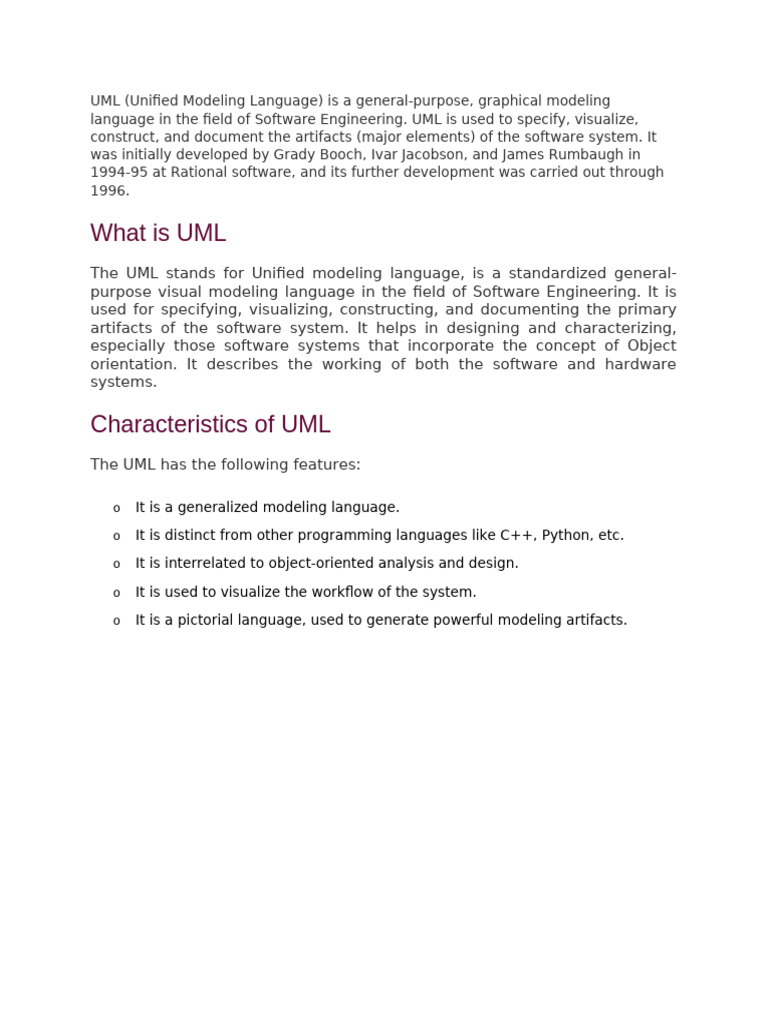 UML (Unified Modeling Language) is a general-purpose, graphical modeling language in the field of Software Engineering. UML is used to specify, visualize, construct, and document the artifacts (major elements) of the software system. It was initially developed by Grady Booch, Ivar Jacobson, and James Rumbaugh in 1994-95 at Rational software, and its further development was carried out through 1996.

What is UML

The UML stands for Unified modeling language, is a standardized general-purpose visual modeling language in the field of Software Engineering. It is used for specifying, visualizing, constructing, and documenting the primary artifacts of the software system. It helps in designing and characterizing, especially those software systems that incorporate the concept of Object orientation. It describes the working of both the software and hardware systems.

Characteristics of UML

The UML has the following features:

o It is a generalized modeling language.
o It is distinct from other programming languages like C++, Python, etc.
o It is interrelated to object-oriented analysis and design.
o It is used to visualize the workflow of the system.
o It is a pictorial language, used to generate powerful modeling artifacts.